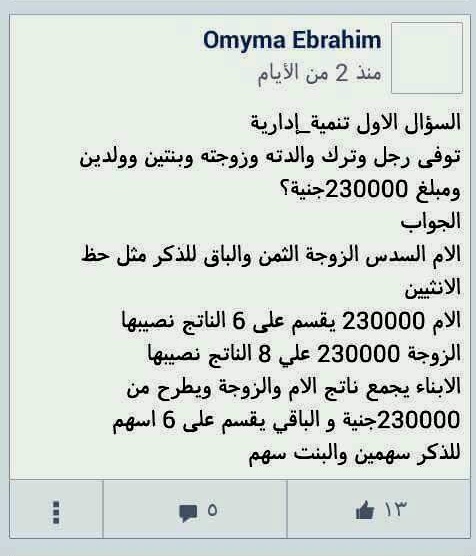 Omyma Ebrahim
منذ 2 من الأيام

السؤال الاول تنمية_إدارية
توفى رجل وترك والدته وزوجته وبنتين وولدين ومبلغ 230000جنية؟
الجواب
الام السدس الزوجة الثمن والباق للذكر مثل حظ الانثيين
الام 230000 يقسم على 6 الناتج نصيبها
الزوجة 230000 علي 8 الناتج نصيبها
الابناء يجمع ناتج الام والزوجة ويطرح من 230000جنية و الباقي يقسم على 6 اسهم للذكر سهمين والبنت سهم

١٣ ٥